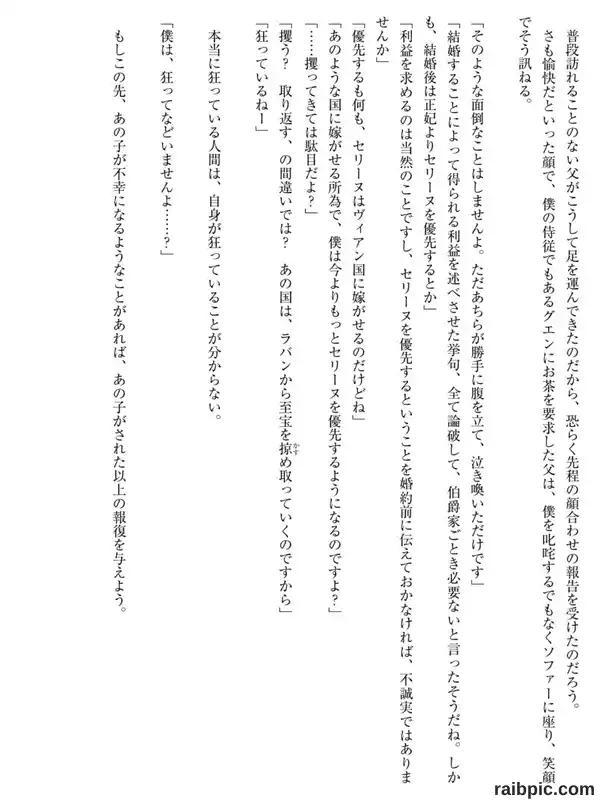 普段訪れることのない父がこうして足を運んできたのだから、恐らく先程の顔合わせの報告を受けたのだろう。

さも愉快だといった顔で、僕の侍従でもあるグエンにお茶を要求した父は、僕を叱咤するでもなくソファーに座り、笑顔でそう訊ねる。

「そのような面倒なことはしませんよ。ただあちらが勝手に腹を立て、泣き喚いただけです」

「結婚することによって得られる利益を述べさせた挙句、全て論破して、伯爵家ごとき必要ないと言ったそうだね。しかも、結婚後は正妃よりセリーヌを優先するとか」

「利益を求めるのは当然のことですし、セリーヌを優先するということを婚約前に伝えておかなければ、不誠実ではありませんか」

「優先するも何も、セリーヌはヴィアン国に嫁がせるのだけどね」

「あのような国に嫁がせる所為で、僕は今よりもっとセリーヌを優先するようになるのですよ？」

「……攫ってきては駄目だよ？」

「攫う？　取り返す、の間違いでは？　あの国は、ラバンから至宝を掠め取っていくのですから」

「狂っているねー」

本当に狂っている人間は、自身が狂っていることが分からない。

「僕は、狂ってなどいませんよ……？」

もしこの先、あの子が不幸になるようなことがあれば、あの子がされた以上の報復を与えよう。

raibpic.com